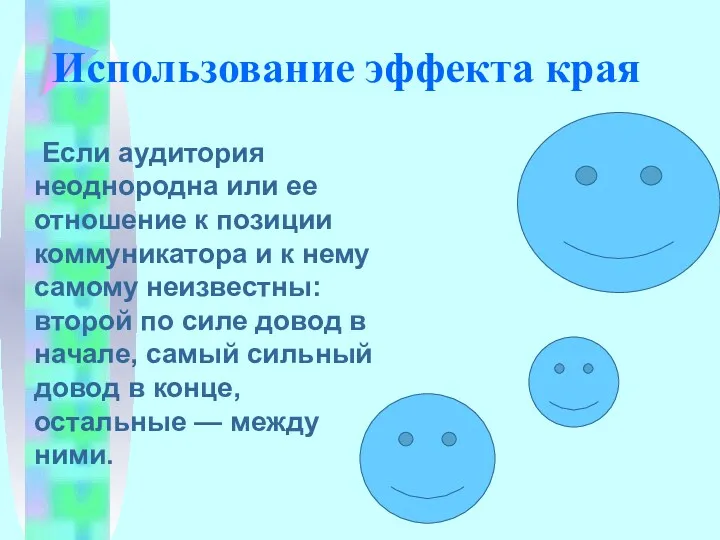 Использование эффекта края

Если аудитория неоднородна или ее отношение к позиции коммуникатора и к нему самому неизвестны: второй по силе довод в начале, самый сильный довод в конце, остальные — между ними.